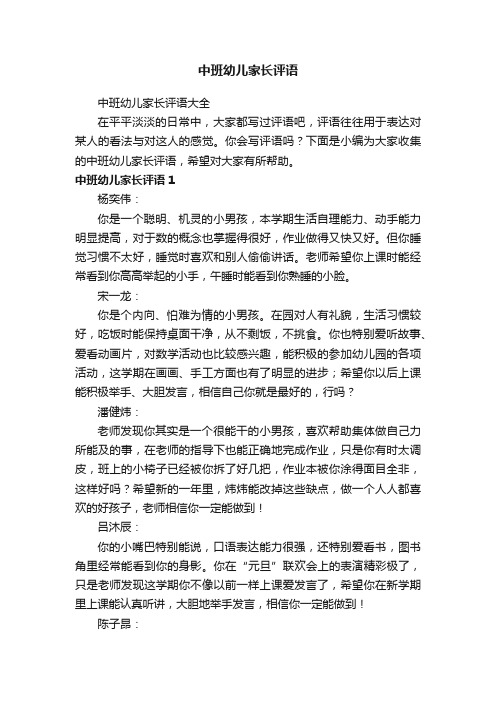 中班幼儿家长评语

中班幼儿家长评语大全

在平平淡淡的日常中，大家都写过评语吧，评语往往用于表达对某人的看法与对这人的感觉。你会写评语吗？下面是小编为大家收集的中班幼儿家长评语，希望对大家有所帮助。

中班幼儿家长评语 1

杨奕伟：

你是一个聪明、机灵的小男孩，本学期生活自理能力、动手能力明显提高，对于数的概念也掌握得很好，作业做得又快又好。但你睡觉习惯不太好，睡觉时喜欢和别人偷偷讲话。老师希望你上课时能经常看到你高高举起的小手，午睡时能看到你熟睡的小脸。

宋一龙：

你是个内向、怕难为情的小男孩。在园对人有礼貌，生活习惯较好，吃饭时能保持桌面干净，从不剩饭，不挑食。你也特别爱听故事、爱看动画片，对数学活动也比较感兴趣，能积极的参加幼儿园的各项活动，这学期在画画、手工方面也有了明显的进步；希望你以后上课能积极举手、大胆发言，相信自己你就是最好的，行吗？

潘健炜：

老师发现你其实是一个很能干的小男孩，喜欢帮助集体做自己力所能及的事，在老师的指导下也能正确地完成作业，只是你有时太调皮，班上的小椅子已经被你拆了好几把，作业本被你涂得面目全非，这样好吗？希望新的一年里，炜炜能改掉这些缺点，做一个人人都喜欢的好孩子，老师相信你一定能做到！

吕沐辰：

你的小嘴巴特别能说，口语表达能力很强，还特别爱看书，图书角里经常能看到你的身影。你在“元旦”联欢会上的表演精彩极了，只是老师发现这学期你不像以前一样上课爱发言了，希望你在新学期里上课能认真听讲，大胆地举手发言，相信你一定能做到！

陈子昂：